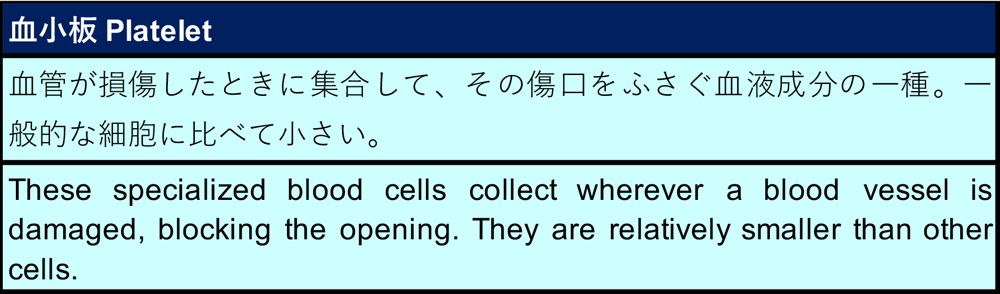 血小板 Platelet

血管が損傷したときに集合して、その傷口をふさぐ血液成分の一種。一般的な細胞に比べて小さい。

These specialized blood cells collect wherever a blood vessel is damaged, blocking the opening. They are relatively smaller than other cells.